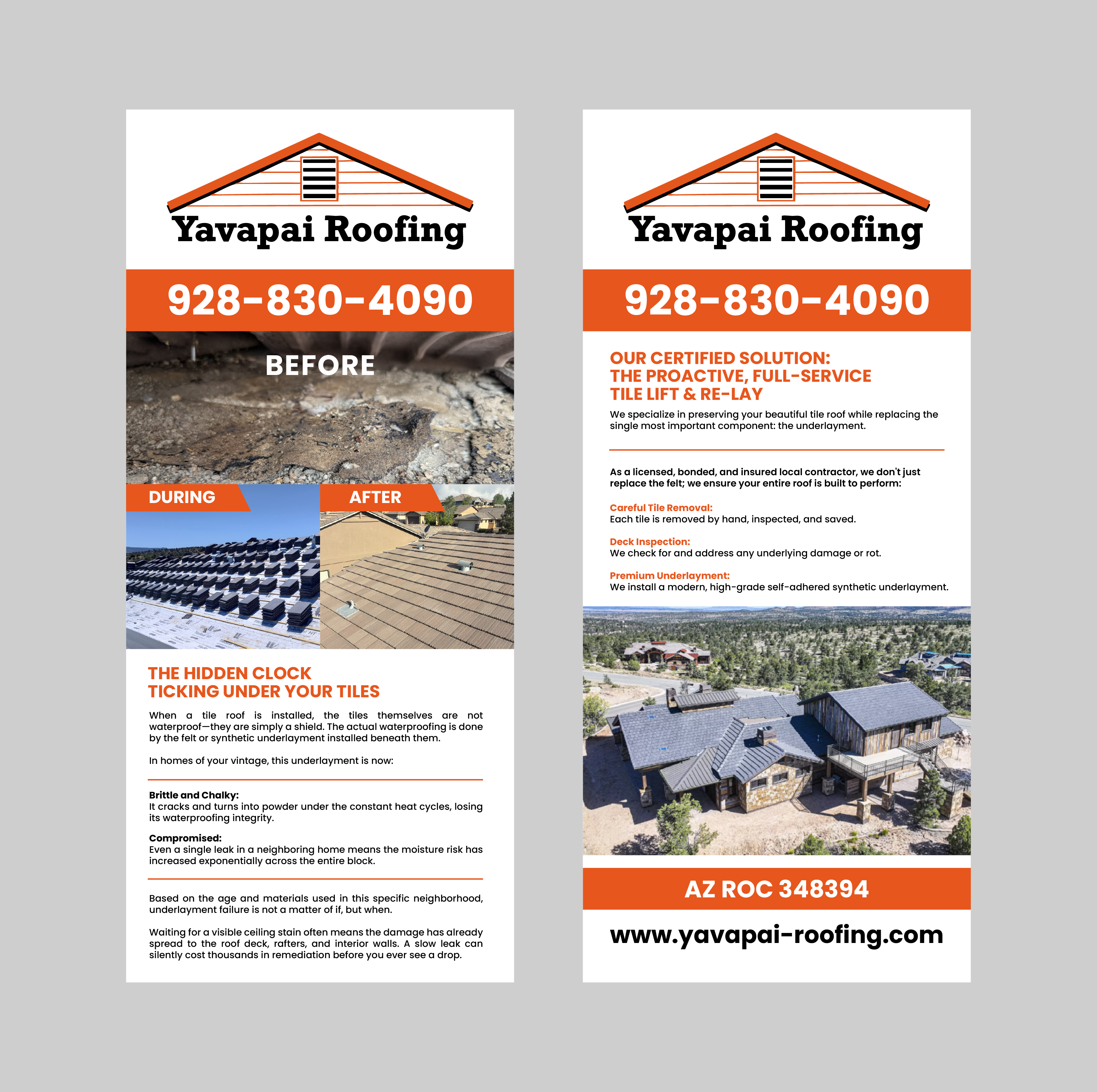 Yavapai Roofing

928-830-4090

BEFORE

DURING

AFTER

THE HIDDEN CLOCK
TICKING UNDER YOUR TILES

When a tile roof is installed, the tiles themselves are not waterproof—they are simply a shield. The actual waterproofing is done by the felt or synthetic underlayment installed beneath them.

In homes of your vintage, this underlayment is now:

Brittle and Chalky:
It cracks and turns into powder under the constant heat cycles, losing its waterproofing integrity.

Compromised:
Even a single leak in a neighboring home means the moisture risk has increased exponentially across the entire block.

Based on the age and materials used in this specific neighborhood, underlayment failure is not a matter of if, but when.

Waiting for a visible ceiling stain often means the damage has already spread to the roof deck, rafters, and interior walls. A slow leak can silently cost thousands in remediation before you ever see a drop.

Yavapai Roofing

928-830-4090

OUR CERTIFIED SOLUTION:
THE PROACTIVE, FULL-SERVICE
TILE LIFT & RE-LAY

We specialize in preserving your beautiful tile roof while replacing the single most important component: the underlayment.

As a licensed, bonded, and insured local contractor, we don't just replace the felt; we ensure your entire roof is built to perform:

Careful Tile Removal:
Each tile is removed by hand, inspected, and saved.

Deck Inspection:
We check for and address any underlying damage or rot.

Premium Underlayment:
We install a modern, high-grade self-adhered synthetic underlayment.

AZ ROC 348394

www.yavapai-roofing.com